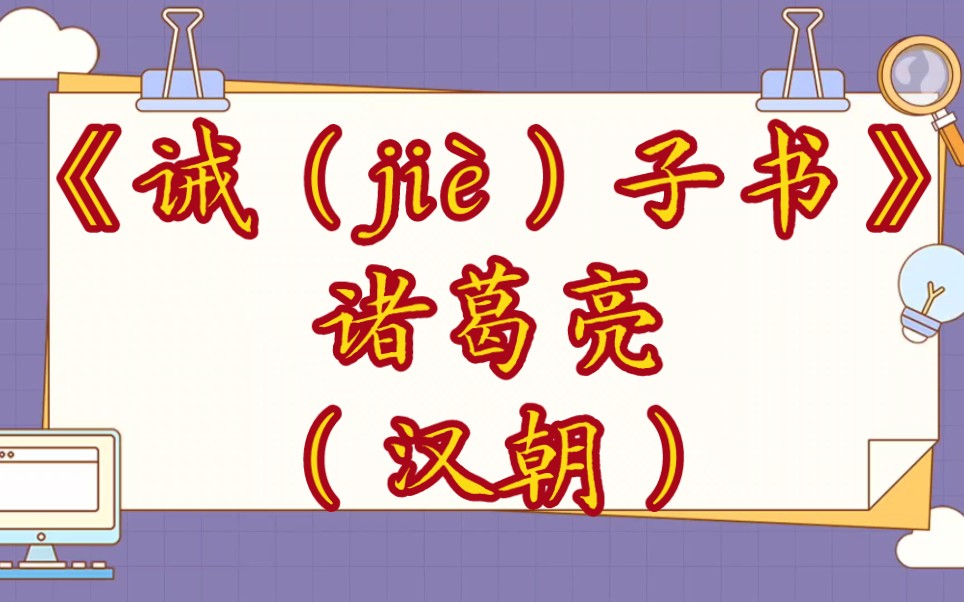 《诫（jiè）子书》
诸葛亮
（汉朝）